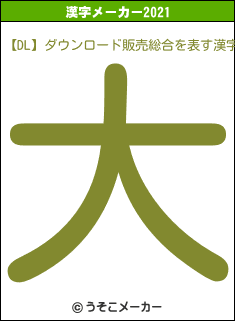 漢字メーカー2021

【DL】ダウンロード販売総合を表す漢字

大

© うそこメーカー